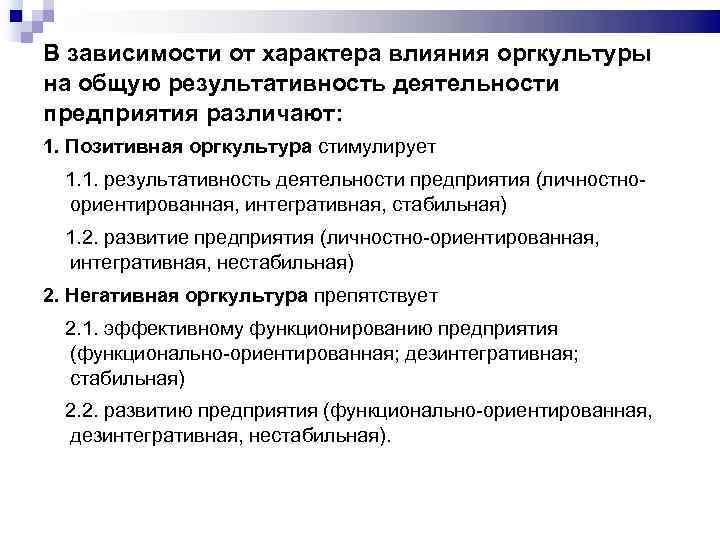 В зависимости от характера влияния оргкультуры на общую результативность деятельности предприятия различают:

1. Позитивная оргкультура стимулирует

1.1. результативность деятельности предприятия (личностно-ориентированная, интегративная, стабильная)

1.2. развитие предприятия (личностно-ориентированная, интегративная, нестабильная)

2. Негативная оргкультура препятствует

2.1. эффективному функционированию предприятия (функционально-ориентированная; дезинтегративная; стабильная)

2.2. развитию предприятия (функционально-ориентированная, дезинтегративная, нестабильная).